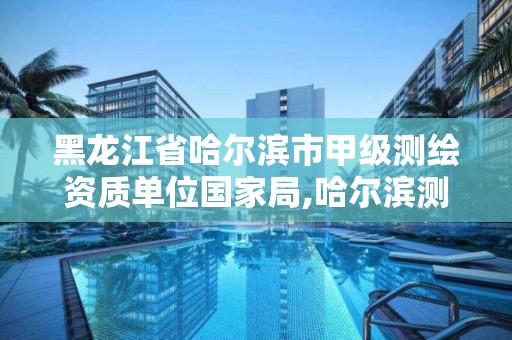 黑龙江省哈尔滨市甲级测绘资质单位国家局,哈尔滨测